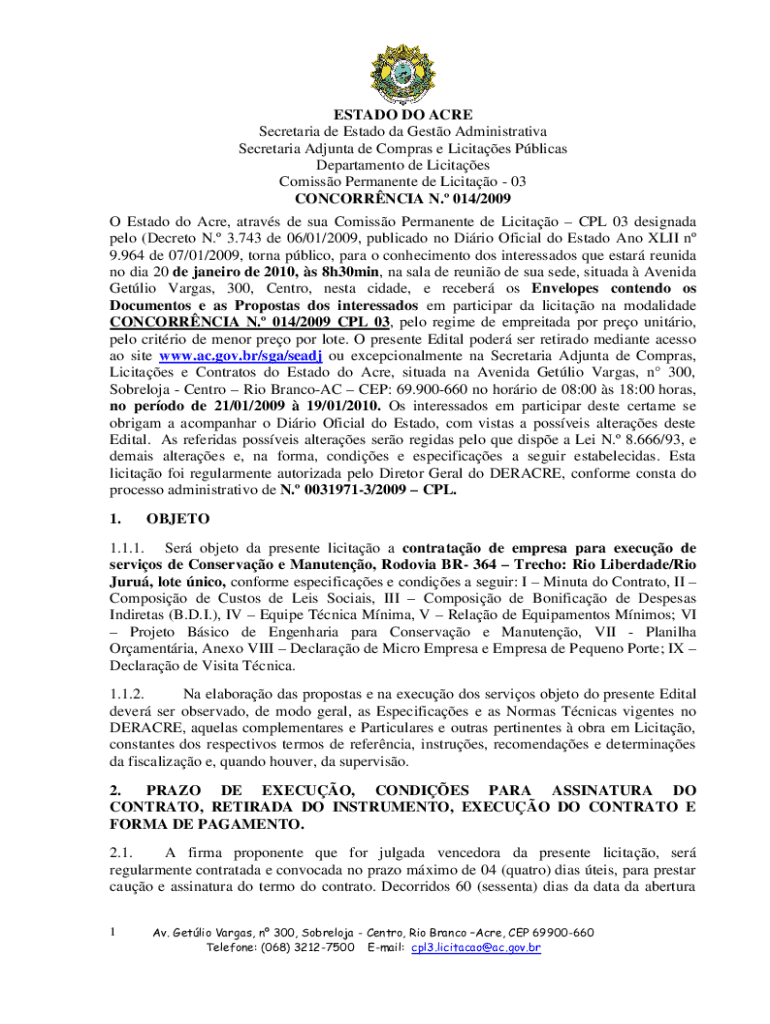 ESTADO DO ACRE
Secretaria de Estado da Gestão Administrativa
Secretaria Adjunta de Compras e Licitações Públicas
Departamento de Licitações
Comissão Permanente de Licitação - 03
CONCORRÊNCIA N.º 014/2009

O Estado do Acre, através de sua Comissão Permanente de Licitação – CPL 03 designada pelo (Decreto N.º 3.743 de 06/01/2009, publicado no Diário Oficial do Estado Ano XLII nº 9.964 de 07/01/2009, torna público, para o conhecimento dos interessados que estará reunida no dia 20 de janeiro de 2010, às 8h30min, na sala de reunião de sua sede, situada à Avenida Getúlio Vargas, 300, Centro, nesta cidade, e receberá os Envelopes contendo os Documentos e as Propostas dos interessados em participar da licitação na modalidade CONCORRÊNCIA N.º 014/2009 CPL 03, pelo regime de empreitada por preço unitário, pelo critério de menor preço por lote. O presente Edital poderá ser retirado mediante acesso ao site www.ac.gov.br/sga/seadj ou excepcionalmente na Secretaria Adjunta de Compras, Licitações e Contratos do Estado do Acre, situada na Avenida Getúlio Vargas, n° 300, Sobreloja - Centro – Rio Branco-AC – CEP: 69.900-660 no horário de 08:00 às 18:00 horas, no período de 21/01/2009 à 19/01/2010. Os interessados em participar deste certame se obrigam a acompanhar o Diário Oficial do Estado, com vistas a possíveis alterações deste Edital. As referidas possíveis alterações serão regidas pelo que dispõe a Lei N.º 8.666/93, e demais alterações e, na forma, condições e especificações a seguir estabelecidas. Esta licitação foi regularmente autorizada pelo Diretor Geral do DERACRE, conforme consta do processo administrativo de N.º 0031971-3/2009 – CPL.

1. OBJETO

1.1.1. Será objeto da presente licitação a contratação de empresa para execução de serviços de Conservação e Manutenção, Rodovia BR- 364 – Trecho: Rio Liberdade/Rio Juruá, lote único, conforme especificações e condições a seguir: I – Minuta do Contrato, II – Composição de Custos de Leis Sociais, III – Composição de Bonificação de Despesas Indiretas (B.D.I.), IV – Equipe Técnica Mínima, V – Relação de Equipamentos Mínimos; VI – Projeto Básico de Engenharia para Conservação e Manutenção, VII - Planilha Orçamentária, Anexo VIII – Declaração de Micro Empresa e Empresa de Pequeno Porte; IX – Declaração de Visita Técnica.

1.1.2. Na elaboração das propostas e na execução dos serviços objeto do presente Edital deverá ser observado, de modo geral, as Especificações e as Normas Técnicas vigentes no DERACRE, aquelas complementares e Particulares e outras pertinentes à obra em Licitação, constantes dos respectivos termos de referência, instruções, recomendações e determinações da fiscalização e, quando houver, da supervisão.

2. PRAZO DE EXECUÇÃO, CONDIÇÕES PARA ASSINATURA DO CONTRATO, RETIRADA DO INSTRUMENTO, EXECUÇÃO DO CONTRATO E FORMA DE PAGAMENTO.

2.1. A firma proponente que for julgada vencedora da presente licitação, será regularmente contratada e convocada no prazo máximo de 04 (quatro) dias úteis, para prestar caução e assinatura do termo do contrato. Decorridos 60 (sessenta) dias da data da abertura

1 Av. Getúlio Vargas, nº 300, Sobreloja - Centro, Rio Branco –Acre, CEP 69900-660
Telefone: (068) 3212-7500 E-mail: cpl3.licitacao@ac.gov.br